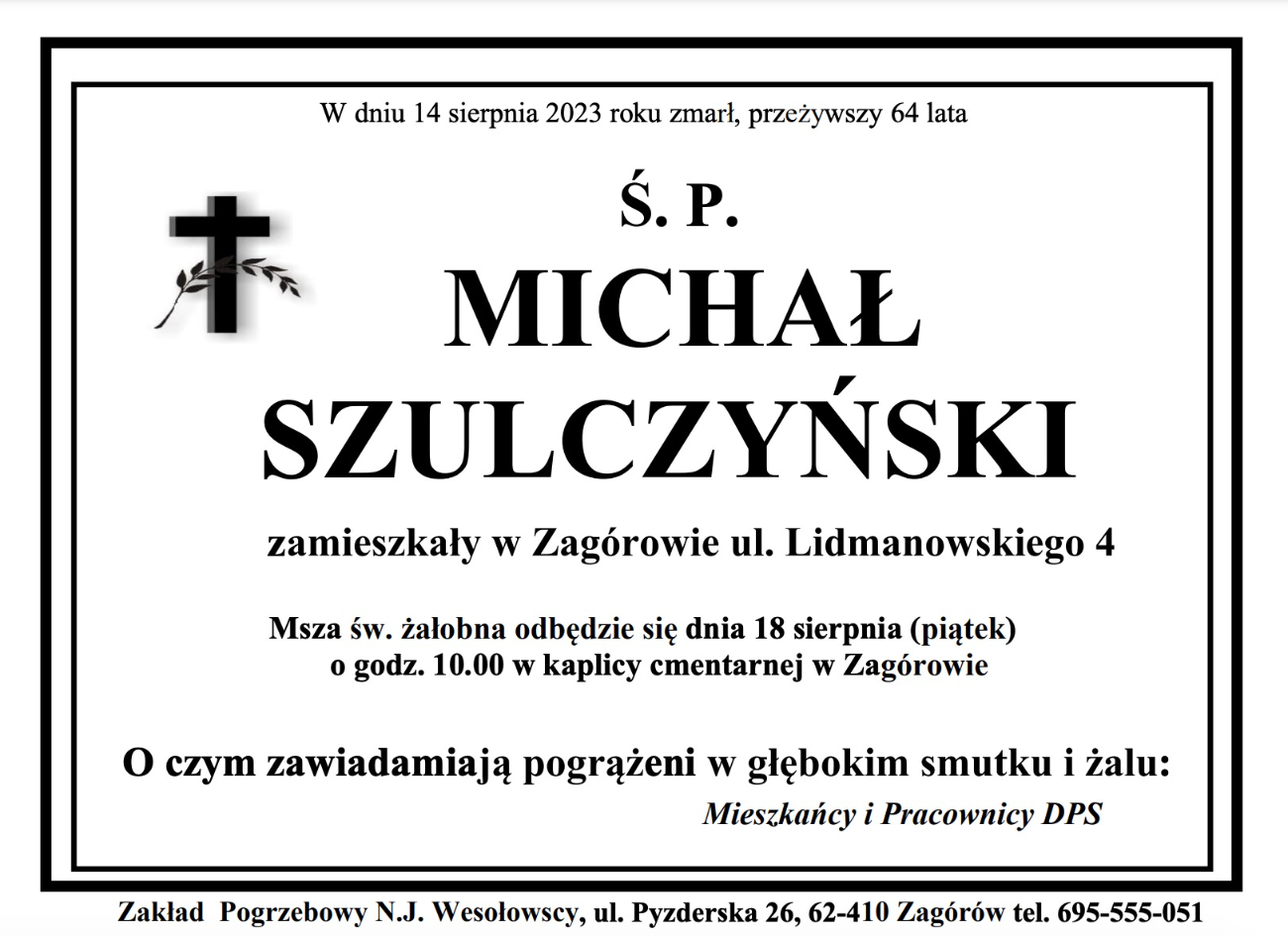 W dniu 14 sierpnia 2023 roku zmarł, przeżywszy 64 lata

Ś. P.

MICHAŁ SZULCZYŃSKI

zamieszkały w Zagórowie ul. Lidmanowskiego 4

Msza św. żałobna odbędzie się dnia 18 sierpnia (piątek) o godz. 10.00 w kaplicy cmentarnej w Zagórowie

O czym zawiadamiają pogrążeni w głębokim smutku i żalu:

Mieszkańcy i Pracownicy DPS

Zakład Pogrzebowy N.J. Wesołowscy, ul. Pyzderska 26, 62-410 Zagórów tel. 695-555-051